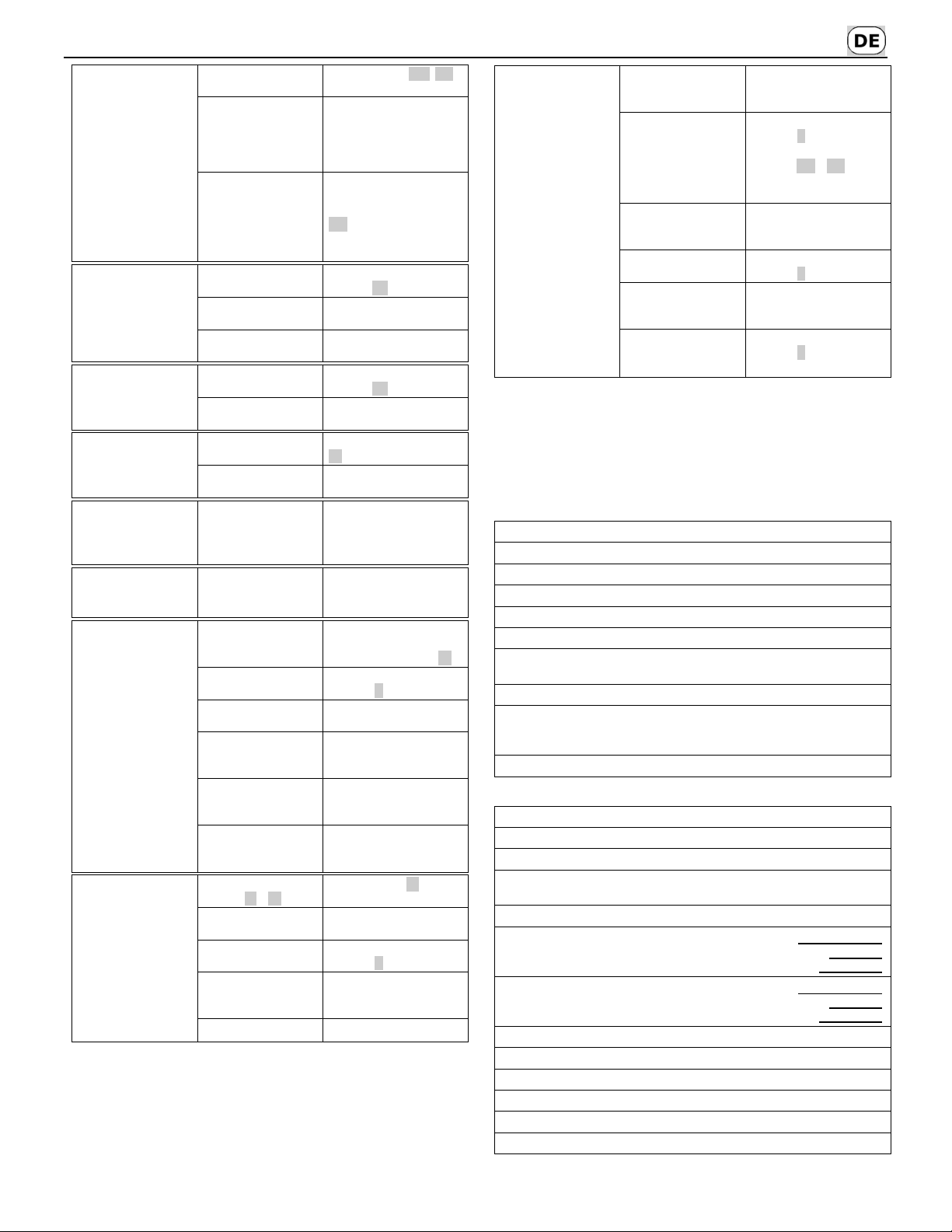 DE